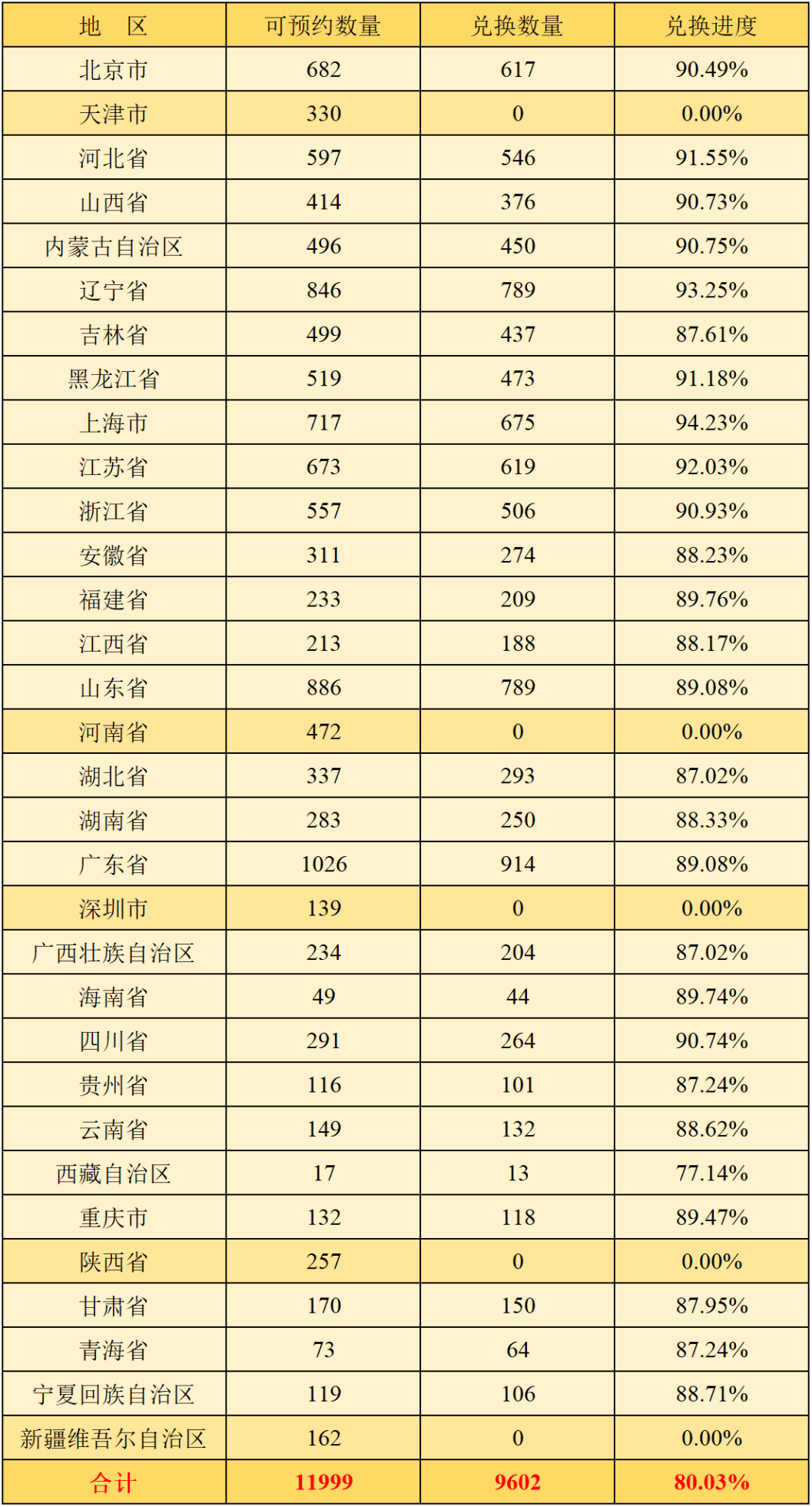 | 地　区 | 可预约数量 | 兑换数量 | 兑换进度 |
|---|---|---|---|
| 北京市 | 682 | 617 | 90.49% |
| 天津市 | 330 | 0 | 0.00% |
| 河北省 | 597 | 546 | 91.55% |
| 山西省 | 414 | 376 | 90.73% |
| 内蒙古自治区 | 496 | 450 | 90.75% |
| 辽宁省 | 846 | 789 | 93.25% |
| 吉林省 | 499 | 437 | 87.61% |
| 黑龙江省 | 519 | 473 | 91.18% |
| 上海市 | 717 | 675 | 94.23% |
| 江苏省 | 673 | 619 | 92.03% |
| 浙江省 | 557 | 506 | 90.93% |
| 安徽省 | 311 | 274 | 88.23% |
| 福建省 | 233 | 209 | 89.76% |
| 江西省 | 213 | 188 | 88.17% |
| 山东省 | 886 | 789 | 89.08% |
| 河南省 | 472 | 0 | 0.00% |
| 湖北省 | 337 | 293 | 87.02% |
| 湖南省 | 283 | 250 | 88.33% |
| 广东省 | 1026 | 914 | 89.08% |
| 深圳市 | 139 | 0 | 0.00% |
| 广西壮族自治区 | 234 | 204 | 87.02% |
| 海南省 | 49 | 44 | 89.74% |
| 四川省 | 291 | 264 | 90.74% |
| 贵州省 | 116 | 101 | 87.24% |
| 云南省 | 149 | 132 | 88.62% |
| 西藏自治区 | 17 | 13 | 77.14% |
| 重庆市 | 132 | 118 | 89.47% |
| 陕西省 | 257 | 0 | 0.00% |
| 甘肃省 | 170 | 150 | 87.95% |
| 青海省 | 73 | 64 | 87.24% |
| 宁夏回族自治区 | 119 | 106 | 88.71% |
| 新疆维吾尔自治区 | 162 | 0 | 0.00% |
| 合计 | 11999 | 9602 | 80.03% |